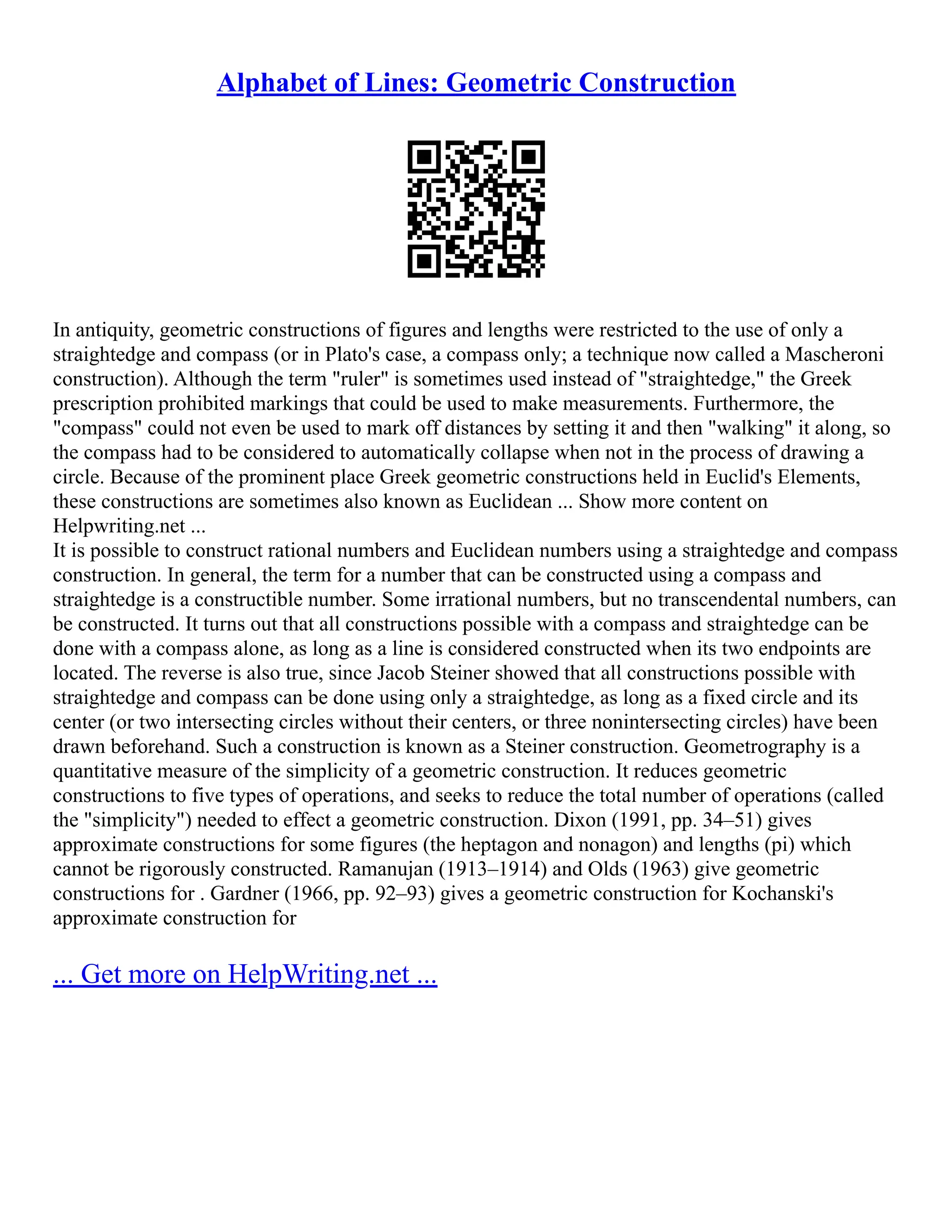 Alphabet of Lines: Geometric Construction

In antiquity, geometric constructions of figures and lengths were restricted to the use of only a straightedge and compass (or in Plato's case, a compass only; a technique now called a Mascheroni construction). Although the term "ruler" is sometimes used instead of "straightedge," the Greek prescription prohibited markings that could be used to make measurements. Furthermore, the "compass" could not even be used to mark off distances by setting it and then "walking" it along, so the compass had to be considered to automatically collapse when not in the process of drawing a circle. Because of the prominent place Greek geometric constructions held in Euclid's Elements, these constructions are sometimes also known as Euclidean ... Show more content on Helpwriting.net ...
It is possible to construct rational numbers and Euclidean numbers using a straightedge and compass construction. In general, the term for a number that can be constructed using a compass and straightedge is a constructible number. Some irrational numbers, but no transcendental numbers, can be constructed. It turns out that all constructions possible with a compass and straightedge can be done with a compass alone, as long as a line is considered constructed when its two endpoints are located. The reverse is also true, since Jacob Steiner showed that all constructions possible with straightedge and compass can be done using only a straightedge, as long as a fixed circle and its center (or two intersecting circles without their centers, or three nonintersecting circles) have been drawn beforehand. Such a construction is known as a Steiner construction. Geometrography is a quantitative measure of the simplicity of a geometric construction. It reduces geometric constructions to five types of operations, and seeks to reduce the total number of operations (called the "simplicity") needed to effect a geometric construction. Dixon (1991, pp. 34–51) gives approximate constructions for some figures (the heptagon and nonagon) and lengths (pi) which cannot be rigorously constructed. Ramanujan (1913–1914) and Olds (1963) give geometric constructions for . Gardner (1966, pp. 92–93) gives a geometric construction for Kochanski's approximate construction for

... Get more on HelpWriting.net ...